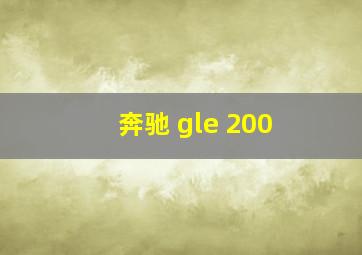 奔驰 gle 200